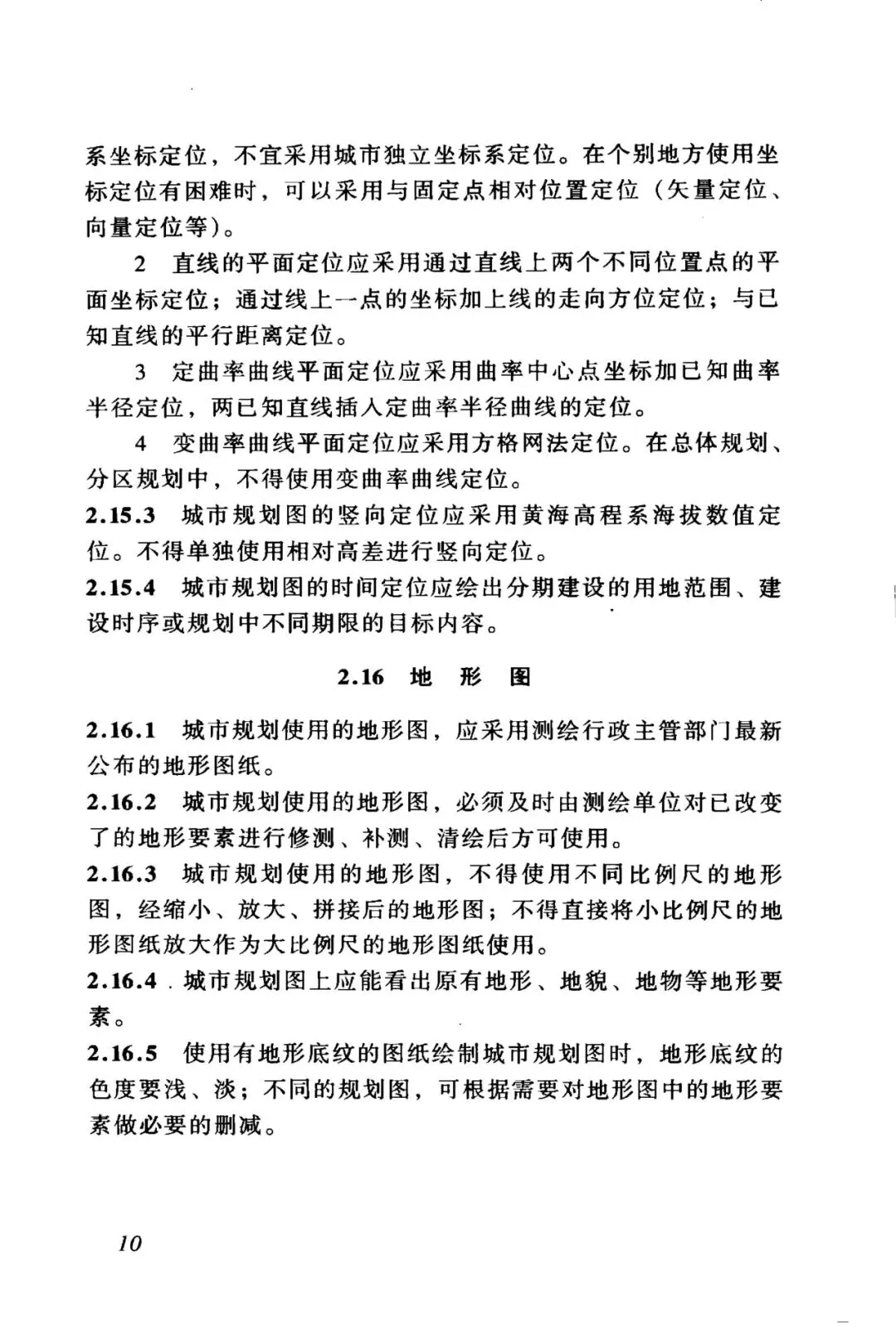 系坐标定位，不宜采用城市独立坐标系定位。在个别地方使用坐标定位有困难时，可以采用与固定点相对位置定位（矢量定位、向量定位等）。

2 直线的平面定位应采用通过直线上两个不同位置点的平面坐标定位；通过线上一点的坐标加上线的走向方位定位；与已知直线的平行距离定位。

3 定曲率曲线平面定位应采用曲率中心点坐标加已知曲率半径定位，两已知直线插入定曲率半径曲线的定位。

4 变曲率曲线平面定位应采用方格网法定位。在总体规划、分区规划中，不得使用变曲率曲线定位。

2.15.3 城市规划图的竖向定位应采用黄海高程系海拔数值定位。不得单独使用相对高差进行竖向定位。

2.15.4 城市规划图的时间定位应绘出分期建设的用地范围、建设时序或规划中不同期限的目标内容。

2.16 地 形 图

2.16.1 城市规划使用的地形图，应采用测绘行政主管部门最新公布的地形图纸。

2.16.2 城市规划使用的地形图，必须及时由测绘单位对已改变了的地形要素进行修测、补测、清绘后方可使用。

2.16.3 城市规划使用的地形图，不得使用不同比例尺的地形图，经缩小、放大、拼接后的地形图；不得直接将小比例尺的地形图纸放大作为大比例尺的地形图纸使用。

2.16.4 城市规划图上应能看出原有地形、地貌、地物等地形要素。

2.16.5 使用有地形底纹的图纸绘制城市规划图时，地形底纹的色度要浅、淡；不同的规划图，可根据需要对地形图中的地形要素做必要的删减。

10